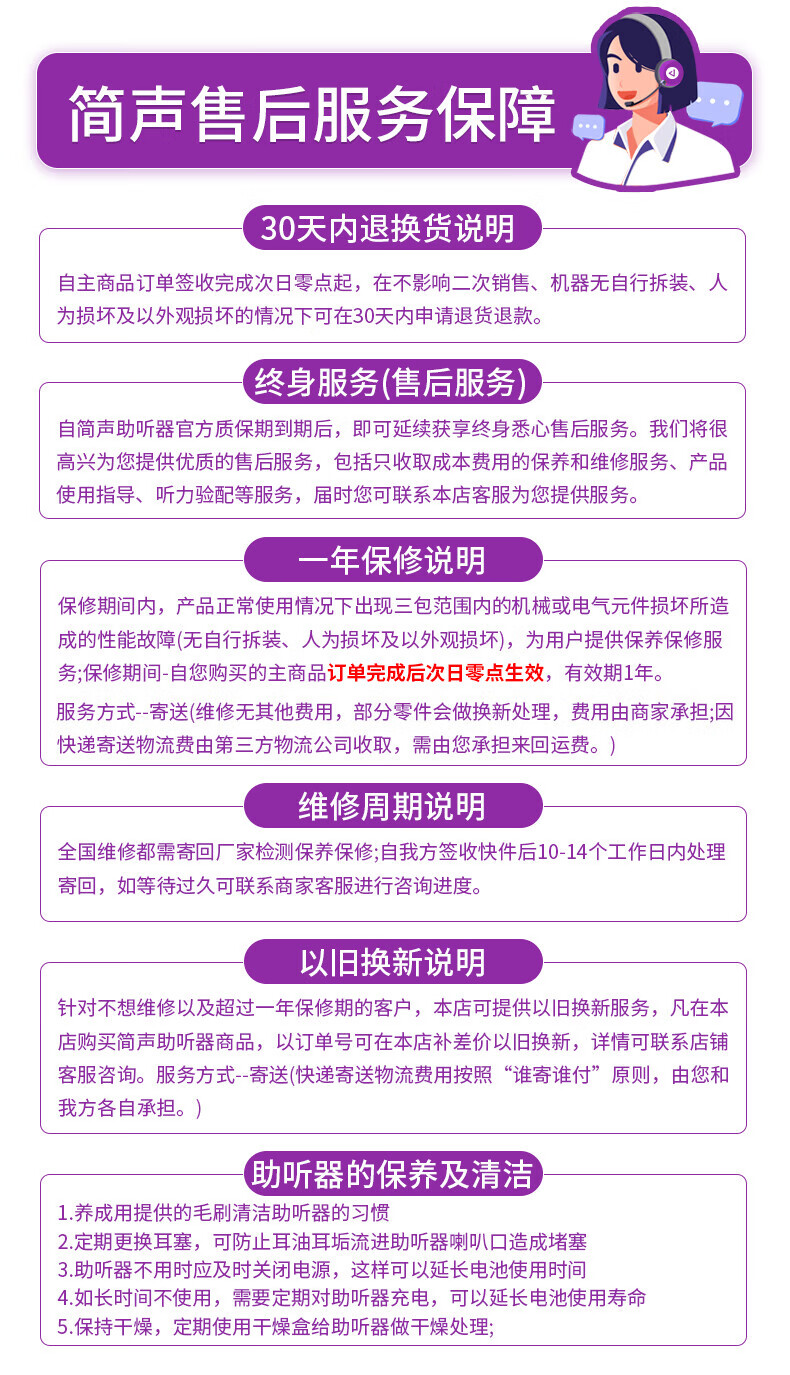 简声售后服务保障

30天内退换货说明

自主商品订单签收完成次日零点起，在不影响二次销售、机器无自行拆装、人为损坏及以外观损坏的情况下可在30天内申请退货退款。

终身服务(售后服务)

自简声助听器官方质保期到期后，即可延续获享终身悉心售后服务。我们将很高兴为您提供优质的售后服务，包括只收取成本费用的保养和维修服务、产品使用指导、听力验配等服务，届时您可联系本店客服为您提供服务。

一年保修说明

保修期间内，产品正常使用情况下出现三包范围内的机械或电气元件损坏所造成的性能故障(无自行拆装、人为损坏及以外观损坏)，为用户提供保养保修服务;保修期间-自您购买的主商品订单完成后次日零点生效，有效期1年。

服务方式--寄送(维修无其他费用，部分零件会做换新处理，费用由商家承担;因快递寄送物流费由第三方物流公司收取，需由您承担来回运费。)

维修周期说明

全国维修都需寄回厂家检测保养保修;自我方签收快件后10-14个工作日内处理寄回，如等待过久可联系商家客服进行咨询进度。

以旧换新说明

针对不想维修以及超过一年保修期的客户，本店可提供以旧换新服务，凡在本店购买简声助听器商品，以订单号可在本店补差价以旧换新，详情可联系店铺客服咨询。服务方式--寄送(快递寄送物流费用按照“谁寄谁付”原则，由您和我方各自承担。)

助听器的保养及清洁

1.养成用提供的毛刷清洁助听器的习惯
2.定期更换耳塞，可防止耳油耳垢流进助听器喇叭口造成堵塞
3.助听器不用时应及时关闭电源，这样可以延长电池使用时间
4.如长时间不使用，需要定期对助听器充电，可以延长电池使用寿命
5.保持干燥，定期使用干燥盒给助听器做干燥处理;